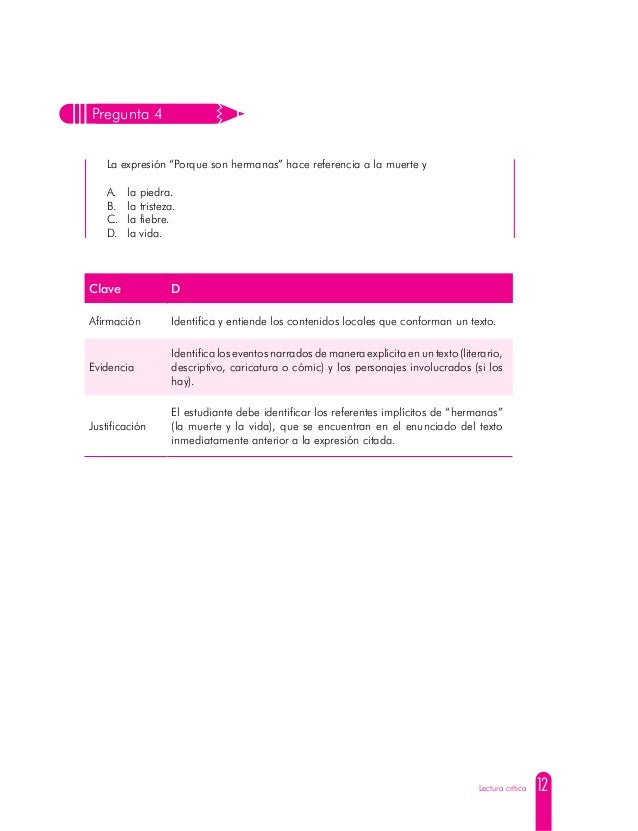 Pregunta 4

La expresión "Porque son hermanas" hace referencia a la muerte y

A. la piedra.
B. la tristeza.
C. la fiebre.
D. la vida.

| Clave | D |
|---|---|
| Afirmación | Identifica y entiende los contenidos locales que conforman un texto. |
| Evidencia | Identifica los eventos narrados de manera explícita en un texto (literario, descriptivo, caricatura o cómic) y los personajes involucrados (si los hay). |
| Justificación | El estudiante debe identificar los referentes implícitos de "hermanas" (la muerte y la vida), que se encuentran en el enunciado del texto inmediatamente anterior a la expresión citada. |

Lectura crítica 12